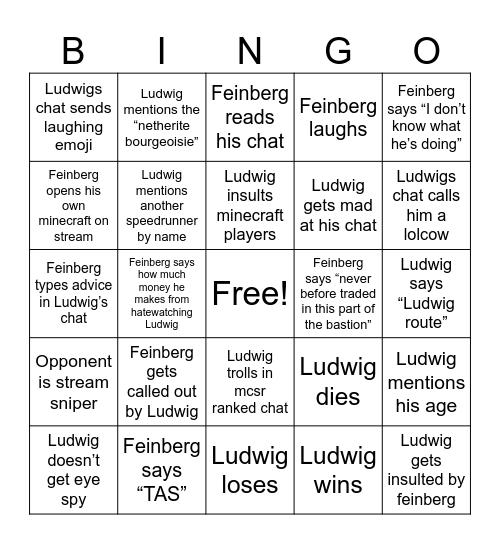 | B | I | N | G | O |
|---|---|---|---|---|
| Ludwigs chat sends laughing emoji | Ludwig mentions the “netherite bourgeoisie” | Feinberg reads his chat | Feinberg laughs | Feinberg says “I don’t know what he’s doing” |
| Feinberg opens his own minecraft on stream | Ludwig mentions another speedrunner by name | Ludwig insults minecraft players | Ludwig gets mad at his chat | Ludwigs chat calls him a lolcow |
| Feinberg types advice in Ludwig’s chat | Feinberg says how much money he makes from hatewatching Ludwig | Free! | Feinberg says “never before traded in this part of the bastion” | Ludwig says “Ludwig route” |
| Opponent is stream sniper | Feinberg gets called out by Ludwig | Ludwig trolls in mcsr ranked chat | Ludwig dies | Ludwig mentions his age |
| Ludwig doesn’t get eye spy | Feinberg says “TAS” | Ludwig loses | Ludwig wins | Ludwig gets insulted by feinberg |